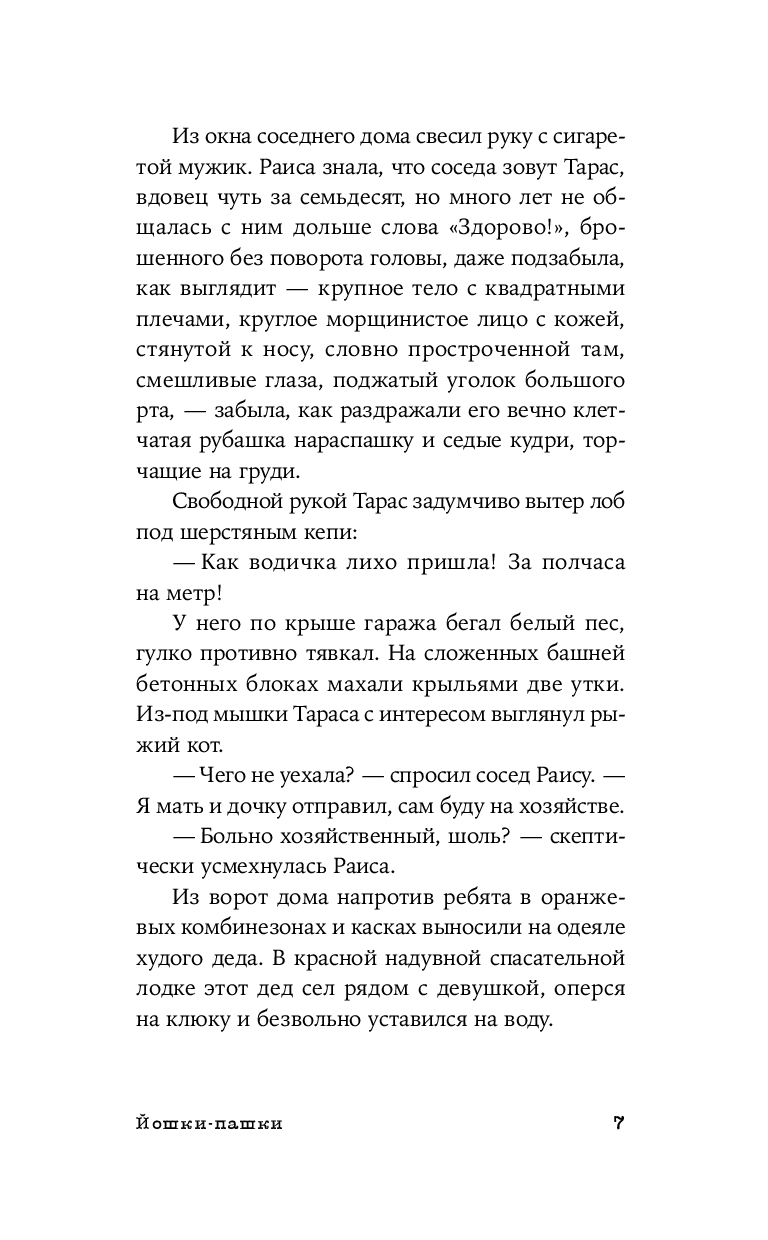 Из окна соседнего дома свесил руку с сигаретой мужик. Раиса знала, что соседа зовут Тарас, вдовец чуть за семьдесят, но много лет не общалась с ним дольше слова «Здорово!», брошенного без поворота головы, даже подзабыла, как выглядит — крупное тело с квадратными плечами, круглое морщинистое лицо с кожей, стянутой к носу, словно простроченной там, смешливые глаза, поджатый уголок большого рта, — забыла, как раздражали его вечно клетчатая рубашка нараспашку и седые кудри, торчащие на груди.

Свободной рукой Тарас задумчиво вытер лоб под шерстяным кепи:

— Как водичка лихо пришла! За полчаса на метр!

У него по крыше гаража бегал белый пес, гулко противно тявкал. На сложенных башней бетонных блоках махали крыльями две утки. Из-под мышки Тараса с интересом выглянул рыжий кот.

— Чего не уехала? — спросил сосед Раису. — Я мать и дочку отправил, сам буду на хозяйстве.

— Больно хозяйственный, шоль? — скептически усмехнулась Раиса.

Из ворот дома напротив ребята в оранжевых комбинезонах и касках выносили на одеяле худого деда. В красной надувной спасательной лодке этот дед сел рядом с девушкой, оперся на клюку и безвольно уставился на воду.

Йошки-пашки 7